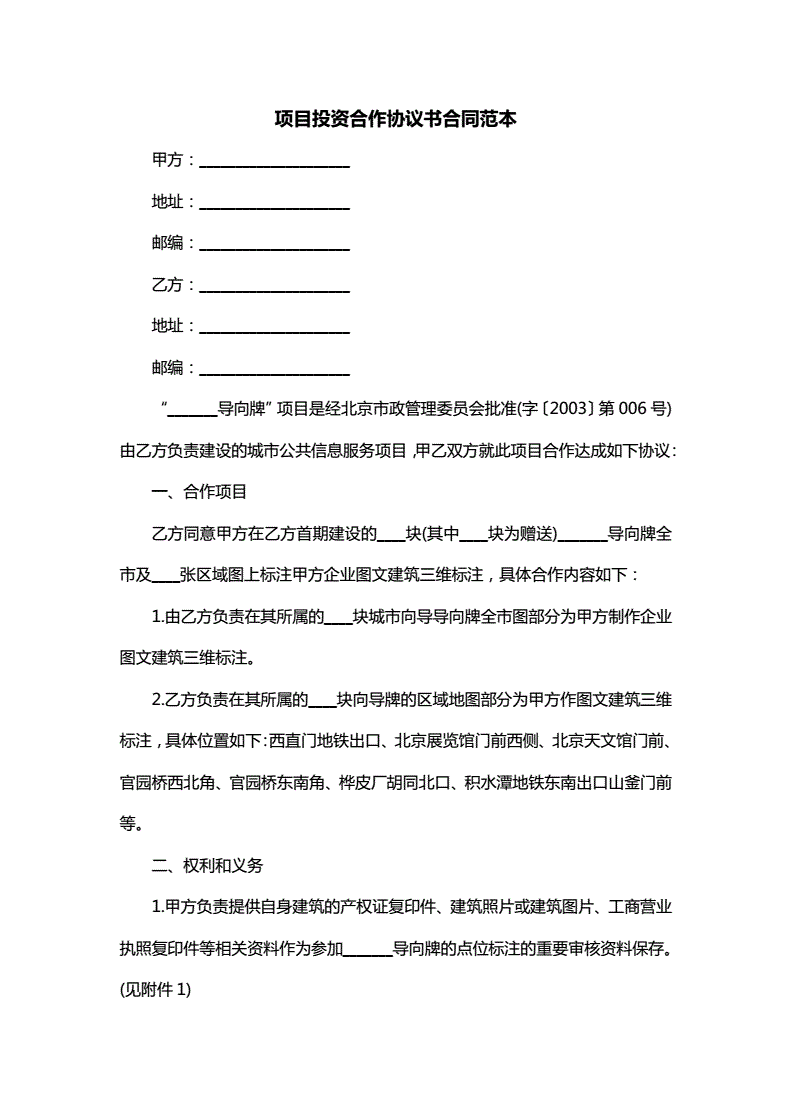 项目投资合作协议书合同范本

甲方：____________________

地址：____________________

邮编：____________________

乙方：____________________

地址：____________________

邮编：____________________

“______导向牌”项目是经北京市政管理委员会批准(字〔2003〕第006号)由乙方负责建设的城市公共信息服务项目，甲乙双方就此项目合作达成如下协议：

一、合作项目

乙方同意甲方在乙方首期建设的____块(其中____块为赠送)______导向牌全市及____张区域图上标注甲方企业图文建筑三维标注，具体合作内容如下：

1.由乙方负责在其所属的____块城市向导导向牌全市图部分为甲方制作企业图文建筑三维标注。

2.乙方负责在其所属的____块向导牌的区域地图部分为甲方作图文建筑三维标注，具体位置如下：西直门地铁出口、北京展览馆门前西侧、北京天文馆门前、官园桥西北角、官园桥东南角、桦皮厂胡同北口、积水潭地铁东南出口山釜门前等。

二、权利和义务

1.甲方负责提供自身建筑的产权证复印件、建筑照片或建筑图片、工商营业执照复印件等相关资料作为参加______导向牌的点位标注的重要审核资料保存。(见附件1)